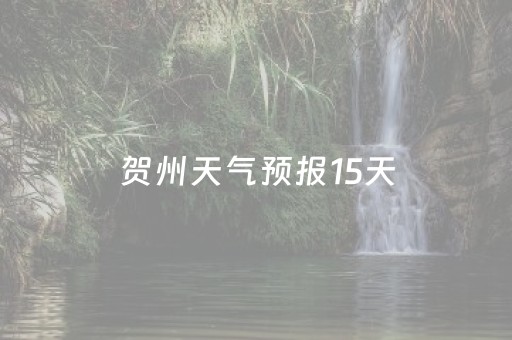 贺州天气预报15天